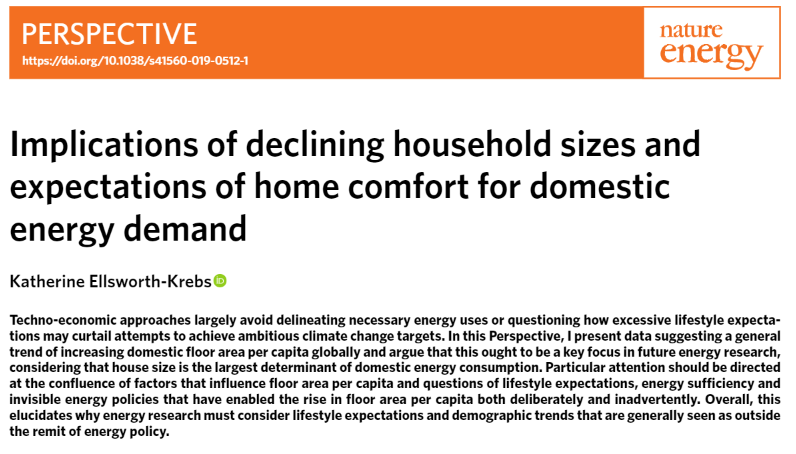 PERSPECTIVE
https://doi.org/10.1038/s41560-019-0512-1

nature
energy

Implications of declining household sizes and expectations of home comfort for domestic energy demand

Katherine Ellsworth-Krebs

Techno-economic approaches largely avoid delineating necessary energy uses or questioning how excessive lifestyle expectations may curtail attempts to achieve ambitious climate change targets. In this Perspective, I present data suggesting a general trend of increasing domestic floor area per capita globally and argue that this ought to be a key focus in future energy research, considering that house size is the largest determinant of domestic energy consumption. Particular attention should be directed at the confluence of factors that influence floor area per capita and questions of lifestyle expectations, energy sufficiency and invisible energy policies that have enabled the rise in floor area per capita both deliberately and inadvertently. Overall, this elucidates why energy research must consider lifestyle expectations and demographic trends that are generally seen as outside the remit of energy policy.